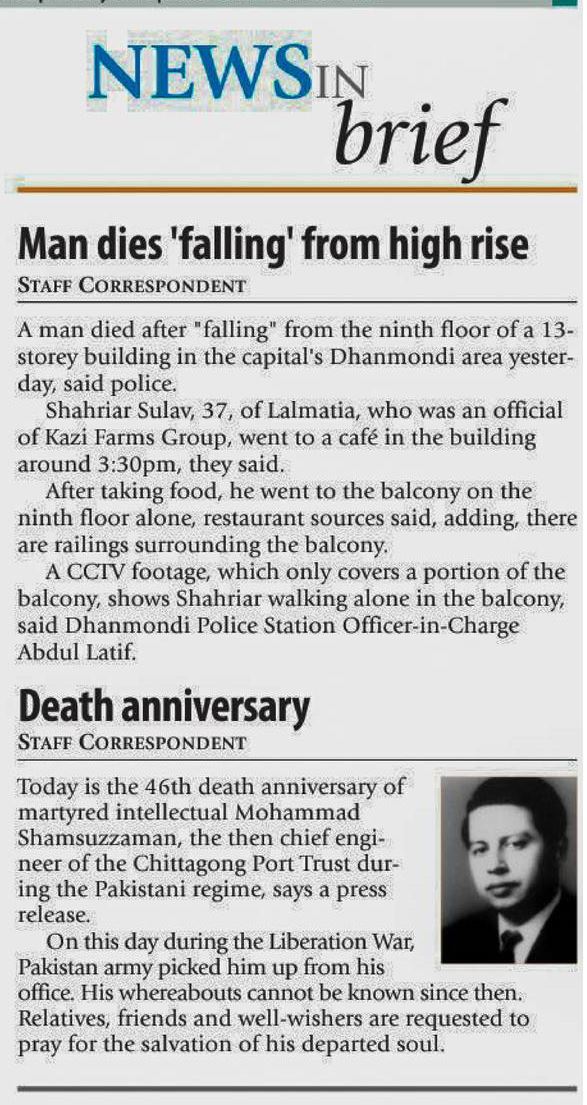 NEWS IN brief

Man dies 'falling' from high rise
STAFF CORRESPONDENT

A man died after "falling" from the ninth floor of a 13-storey building in the capital's Dhanmondi area yesterday, said police.

Shahriar Sulav, 37, of Lalmatia, who was an official of Kazi Farms Group, went to a café in the building around 3:30pm, they said.

After taking food, he went to the balcony on the ninth floor alone, restaurant sources said, adding, there are railings surrounding the balcony.

A CCTV footage, which only covers a portion of the balcony, shows Shahriar walking alone in the balcony, said Dhanmondi Police Station Officer-in-Charge Abdul Latif.

Death anniversary
STAFF CORRESPONDENT

Today is the 46th death anniversary of martyred intellectual Mohammad Shamsuzzaman, the then chief engineer of the Chittagong Port Trust during the Pakistani regime, says a press release.

On this day during the Liberation War, Pakistan army picked him up from his office. His whereabouts cannot be known since then. Relatives, friends and well-wishers are requested to pray for the salvation of his departed soul.